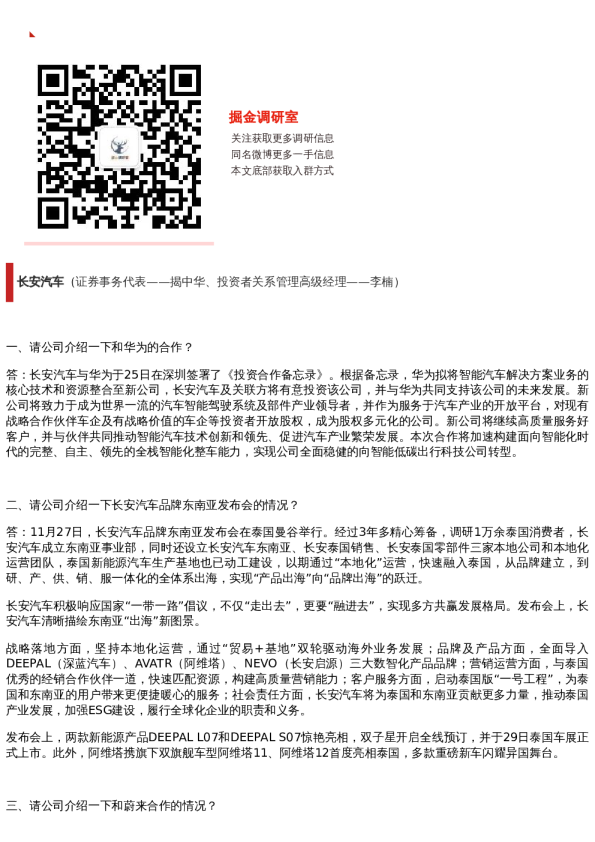 掘金调研室

关注获取更多调研信息
同名微博更多一手信息
本文底部获取入群方式

长安汽车（证券事务代表——揭中华、投资者关系管理高级经理——李楠）

一、请公司介绍一下和华为的合作？

答：长安汽车与华为于25日在深圳签署了《投资合作备忘录》。根据备忘录，华为拟将智能汽车解决方案业务的核心技术和资源整合至新公司，长安汽车及关联方将有意投资该公司，并与华为共同支持该公司的未来发展。新公司将致力于成为世界一流的汽车智能驾驶系统及部件产业领导者，并作为服务于汽车产业的开放平台，对现有战略合作伙伴车企及有战略价值的车企等投资者开放股权，成为股权多元化的公司。新公司将继续高质量服务好客户，并与伙伴共同推动智能汽车技术创新和领先、促进汽车产业繁荣发展。本次合作将加速构建面向智能化时代的完整、自主、领先的全栈智能化整车能力，实现公司全面稳健的向智能低碳出行科技公司转型。

二、请公司介绍一下长安汽车品牌东南亚发布会的情况？

答：11月27日，长安汽车品牌东南亚发布会在泰国曼谷举行。经过3年多精心筹备，调研1万余泰国消费者，长安汽车成立东南亚事业部，同时还设立长安汽车东南亚、长安泰国销售、长安泰国零部件三家本地公司和本地化运营团队，泰国新能源汽车生产基地也已动工建设，以期通过“本地化”运营，快速融入泰国，从品牌建立，到研、产、供、销、服一体化的全体系出海，实现“产品出海”向“品牌出海”的跃迁。

长安汽车积极响应国家“一带一路”倡议，不仅“走出去”，更要“融进去”，实现多方共赢发展格局。发布会上，长安汽车清晰描绘东南亚“出海”新图景。

战略落地方面，坚持本地化运营，通过“贸易＋基地”双轮驱动海外业务发展；品牌及产品方面，全面导入DEEPAL（深蓝汽车）、AVATR（阿维塔）、NEVO（长安启源）三大数智化产品品牌；营销运营方面，与泰国优秀的经销合作伙伴一道，快速匹配资源，构建高质量营销能力；客户服务方面，启动泰国版“一号工程”，为泰国和东南亚的用户带来更便捷暖心的服务；社会责任方面，长安汽车将为泰国和东南亚贡献更多力量，推动泰国产业发展，加强ESG建设，履行全球化企业的职责和义务。

发布会上，两款新能源产品DEEPAL L07和DEEPAL S07惊艳亮相，双子星开启全线预订，并于29日泰国车展正式上市。此外，阿维塔携旗下双旗舰车型阿维塔11、阿维塔12首度亮相泰国，多款重磅新车闪耀异国舞台。

三、请公司介绍一下和蔚来合作的情况？